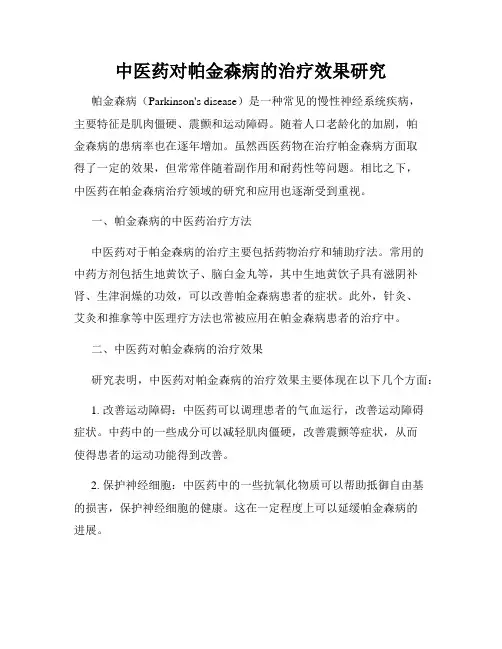 中医药对帕金森病的治疗效果研究

帕金森病（Parkinson's disease）是一种常见的慢性神经系统疾病，主要特征是肌肉僵硬、震颤和运动障碍。随着人口老龄化的加剧，帕金森病的患病率也在逐年增加。虽然西医药物在治疗帕金森病方面取得了一定的效果，但常常伴随着副作用和耐药性等问题。相比之下，中医药在帕金森病治疗领域的研究和应用也逐渐受到重视。

一、帕金森病的中医药治疗方法

中医药对于帕金森病的治疗主要包括药物治疗和辅助疗法。常用的中药方剂包括生地黄饮子、脑白金丸等，其中生地黄饮子具有滋阴补肾、生津润燥的功效，可以改善帕金森病患者的症状。此外，针灸、艾灸和推拿等中医理疗方法也常被应用在帕金森病患者的治疗中。

二、中医药对帕金森病的治疗效果

研究表明，中医药对帕金森病的治疗效果主要体现在以下几个方面：

1. 改善运动障碍：中医药可以调理患者的气血运行，改善运动障碍症状。中药中的一些成分可以减轻肌肉僵硬，改善震颤等症状，从而使得患者的运动功能得到改善。

2. 保护神经细胞：中医药中的一些抗氧化物质可以帮助抵御自由基的损害，保护神经细胞的健康。这在一定程度上可以延缓帕金森病的进展。